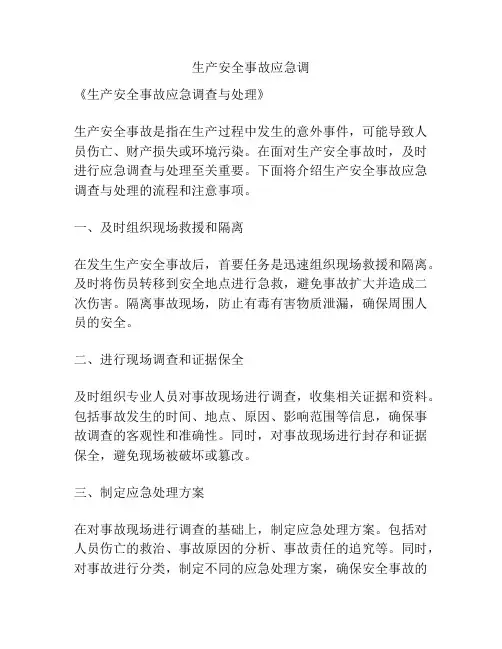 生产安全事故应急调

《生产安全事故应急调查与处理》

生产安全事故是指在生产过程中发生的意外事件，可能导致人员伤亡、财产损失或环境污染。在面对生产安全事故时，及时进行应急调查与处理至关重要。下面将介绍生产安全事故应急调查与处理的流程和注意事项。

一、及时组织现场救援和隔离

在发生生产安全事故后，首要任务是迅速组织现场救援和隔离。及时将伤员转移到安全地点进行急救，避免事故扩大并造成二次伤害。隔离事故现场，防止有毒有害物质泄漏，确保周围人员的安全。

二、进行现场调查和证据保全

及时组织专业人员对事故现场进行调查，收集相关证据和资料。包括事故发生的时间、地点、原因、影响范围等信息，确保事故调查的客观性和准确性。同时，对事故现场进行封存和证据保全，避免现场被破坏或篡改。

三、制定应急处理方案

在对事故现场进行调查的基础上，制定应急处理方案。包括对人员伤亡的救治、事故原因的分析、事故责任的追究等。同时，对事故进行分类，制定不同的应急处理方案，确保安全事故的